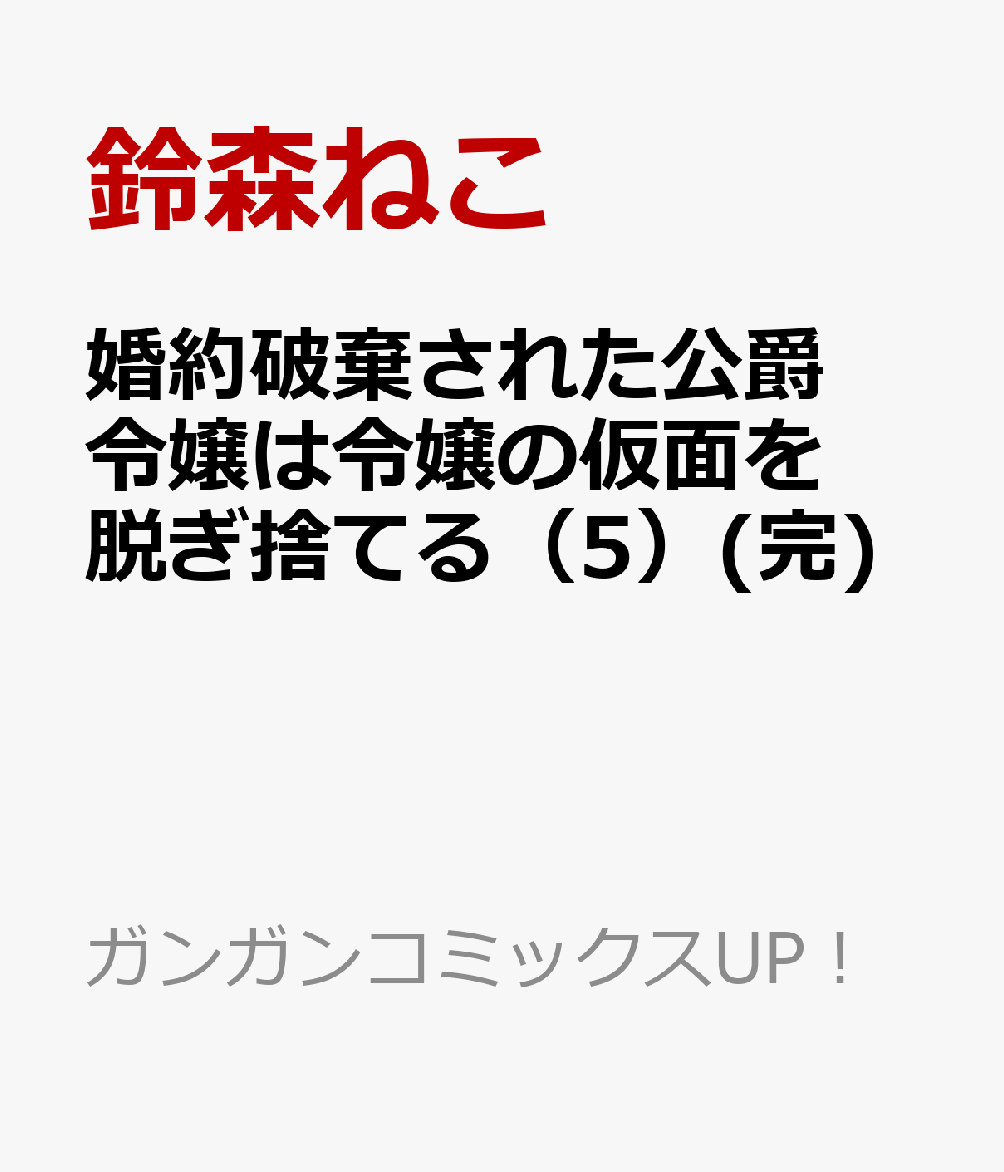 鈴森ねこ

婚約破棄された公爵令嬢は令嬢の仮面を脱ぎ捨てる（5）(完)

ガンガンコミックスUP！